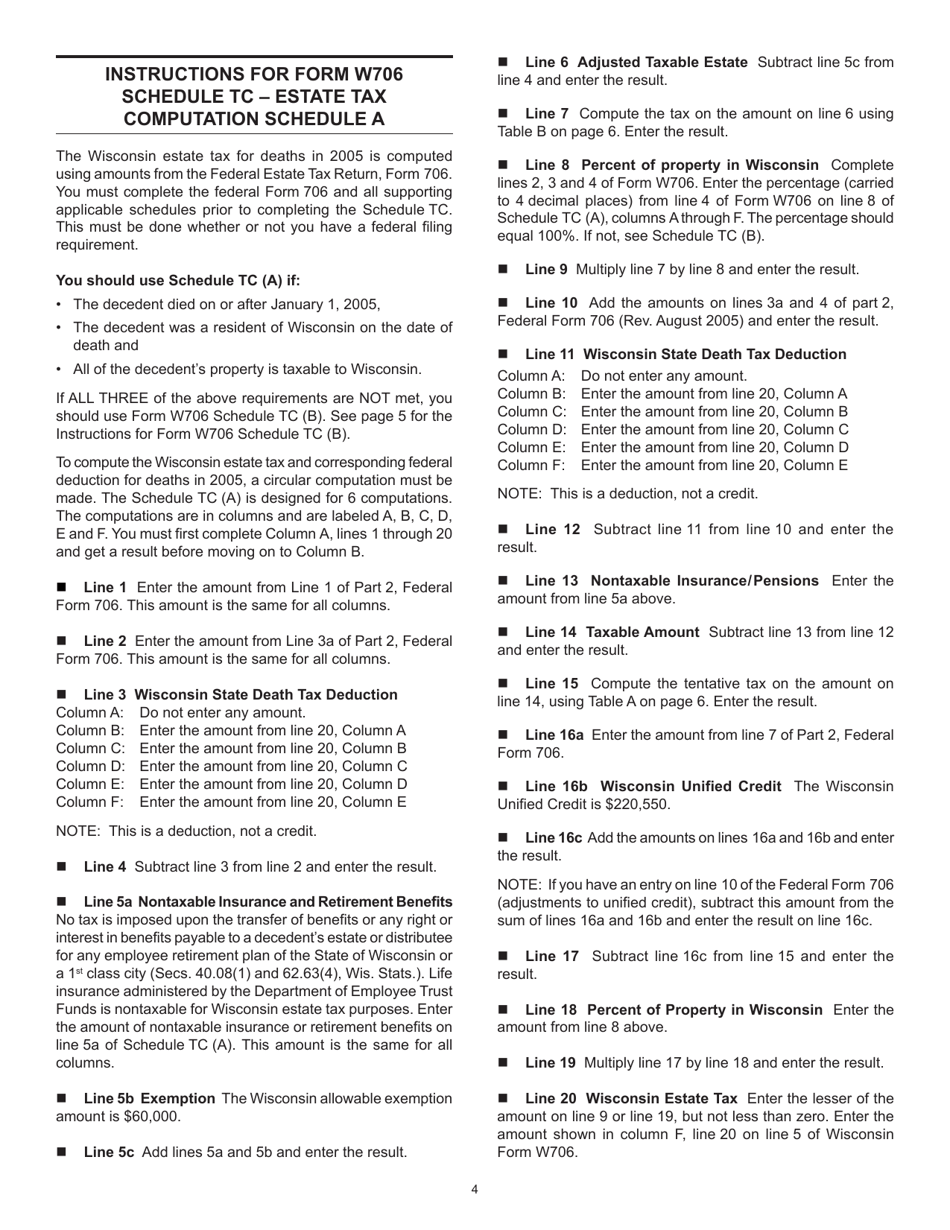 INSTRUCTIONS FOR FORM W706
SCHEDULE TC – ESTATE TAX
COMPUTATION SCHEDULE A

The Wisconsin estate tax for deaths in 2005 is computed using amounts from the Federal Estate Tax Return, Form 706. You must complete the federal Form 706 and all supporting applicable schedules prior to completing the Schedule TC. This must be done whether or not you have a federal filing requirement.

You should use Schedule TC (A) if:

• The decedent died on or after January 1, 2005,
• The decedent was a resident of Wisconsin on the date of death and
• All of the decedent's property is taxable to Wisconsin.

If ALL THREE of the above requirements are NOT met, you should use Form W706 Schedule TC (B). See page 5 for the Instructions for Form W706 Schedule TC (B).

To compute the Wisconsin estate tax and corresponding federal deduction for deaths in 2005, a circular computation must be made. The Schedule TC (A) is designed for 6 computations. The computations are in columns and are labeled A, B, C, D, E and F. You must first complete Column A, lines 1 through 20 and get a result before moving on to Column B.

■ Line 1 Enter the amount from Line 1 of Part 2, Federal Form 706. This amount is the same for all columns.

■ Line 2 Enter the amount from Line 3a of Part 2, Federal Form 706. This amount is the same for all columns.

■ Line 3 Wisconsin State Death Tax Deduction
Column A: Do not enter any amount.
Column B: Enter the amount from line 20, Column A
Column C: Enter the amount from line 20, Column B
Column D: Enter the amount from line 20, Column C
Column E: Enter the amount from line 20, Column D
Column F: Enter the amount from line 20, Column E

NOTE: This is a deduction, not a credit.

■ Line 4 Subtract line 3 from line 2 and enter the result.

■ Line 5a Nontaxable Insurance and Retirement Benefits No tax is imposed upon the transfer of benefits or any right or interest in benefits payable to a decedent's estate or distributee for any employee retirement plan of the State of Wisconsin or a 1st class city (Secs. 40.08(1) and 62.63(4), Wis. Stats.). Life insurance administered by the Department of Employee Trust Funds is nontaxable for Wisconsin estate tax purposes. Enter the amount of nontaxable insurance or retirement benefits on line 5a of Schedule TC (A). This amount is the same for all columns.

■ Line 5b Exemption The Wisconsin allowable exemption amount is $60,000.

■ Line 5c Add lines 5a and 5b and enter the result.

■ Line 6 Adjusted Taxable Estate Subtract line 5c from line 4 and enter the result.

■ Line 7 Compute the tax on the amount on line 6 using Table B on page 6. Enter the result.

■ Line 8 Percent of property in Wisconsin Complete lines 2, 3 and 4 of Form W706. Enter the percentage (carried to 4 decimal places) from line 4 of Form W706 on line 8 of Schedule TC (A), columns A through F. The percentage should equal 100%. If not, see Schedule TC (B).

■ Line 9 Multiply line 7 by line 8 and enter the result.

■ Line 10 Add the amounts on lines 3a and 4 of part 2, Federal Form 706 (Rev. August 2005) and enter the result.

■ Line 11 Wisconsin State Death Tax Deduction
Column A: Do not enter any amount.
Column B: Enter the amount from line 20, Column A
Column C: Enter the amount from line 20, Column B
Column D: Enter the amount from line 20, Column C
Column E: Enter the amount from line 20, Column D
Column F: Enter the amount from line 20, Column E

NOTE: This is a deduction, not a credit.

■ Line 12 Subtract line 11 from line 10 and enter the result.

■ Line 13 Nontaxable Insurance/Pensions Enter the amount from line 5a above.

■ Line 14 Taxable Amount Subtract line 13 from line 12 and enter the result.

■ Line 15 Compute the tentative tax on the amount on line 14, using Table A on page 6. Enter the result.

■ Line 16a Enter the amount from line 7 of Part 2, Federal Form 706.

■ Line 16b Wisconsin Unified Credit The Wisconsin Unified Credit is $220,550.

■ Line 16c Add the amounts on lines 16a and 16b and enter the result.

NOTE: If you have an entry on line 10 of the Federal Form 706 (adjustments to unified credit), subtract this amount from the sum of lines 16a and 16b and enter the result on line 16c.

■ Line 17 Subtract line 16c from line 15 and enter the result.

■ Line 18 Percent of Property in Wisconsin Enter the amount from line 8 above.

■ Line 19 Multiply line 17 by line 18 and enter the result.

■ Line 20 Wisconsin Estate Tax Enter the lesser of the amount on line 9 or line 19, but not less than zero. Enter the amount shown in column F, line 20 on line 5 of Wisconsin Form W706.

4